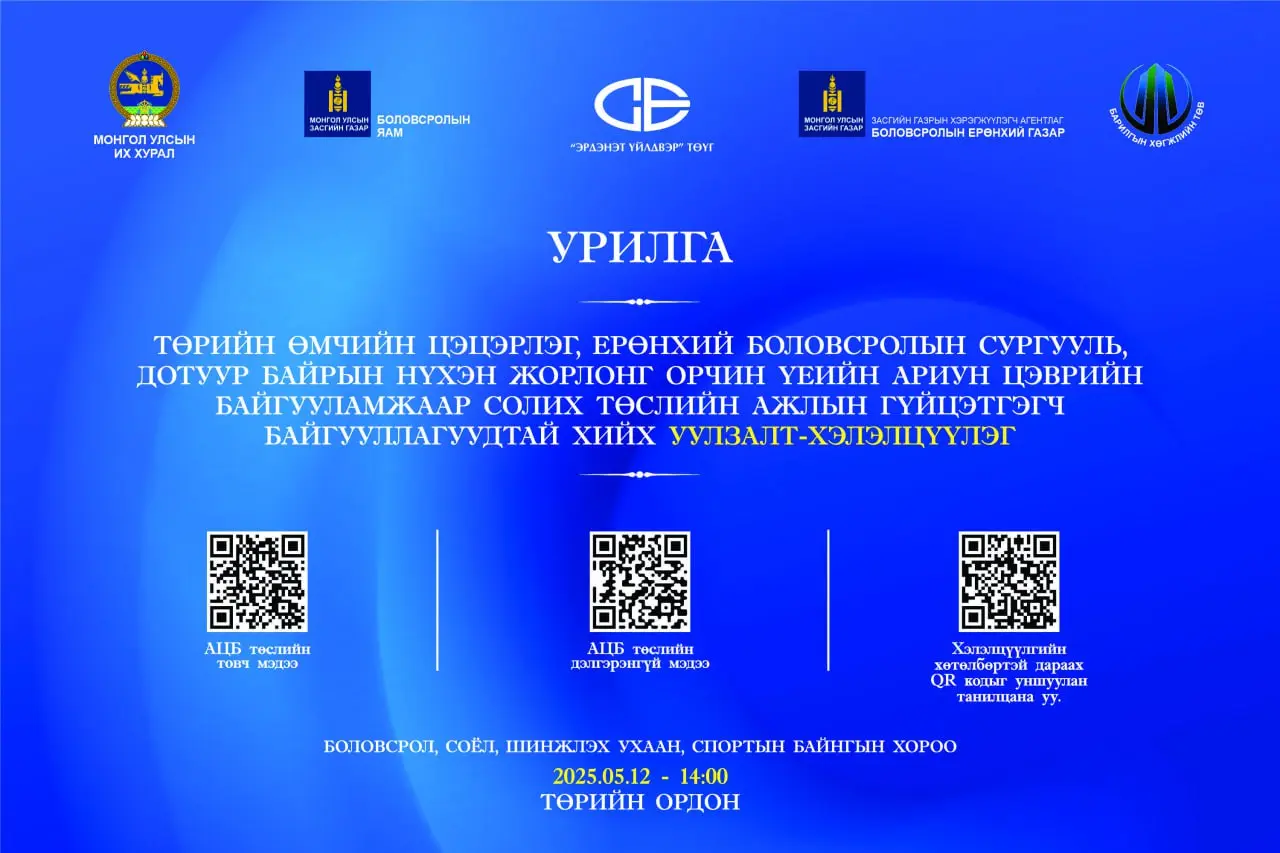 МОНГОЛ УЛСЫН ИХ ХУРАЛ

МОНГОЛ УЛСЫН ЗАСГИЙН ГАЗАР БОЛОВСРОЛЫН ЯАМ

"ЭРДЭНЭТ ҮЙЛДВЭР" ТӨҮГ

МОНГОЛ УЛСЫН ЗАСГИЙН ГАЗАР ЗАСГИЙН ГАЗРЫН ХЭРЭГЖҮҮЛЭГЧ АГЕНТЛАГ БОЛОВСРОЛЫН ЕРӨНХИЙ ГАЗАР

БАРИЛГЫН ХӨГЖЛИЙН ТӨВ

УРИЛГА

ТӨРИЙН ӨМЧИЙН ЦЭЦЭРЛЭГ, ЕРӨНХИЙ БОЛОВСРОЛЫН СУРГУУЛЬ, ДОТУУР БАЙРЫН НҮХЭН ЖОРЛОНГ ОРЧИН ҮЕИЙН АРИУН ЦЭВРИЙН БАЙГУУЛАМЖААР СОЛИХ ТӨСЛИЙН АЖЛЫН ГҮЙЦЭТГЭГЧ БАЙГУУЛЛАГУУДТАЙ ХИЙХ УУЛЗАЛТ-ХЭЛЭЛЦҮҮЛЭГ

АЦБ төслийн товч мэдээ

АЦБ төслийн дэлгэрэнгүй мэдээ

Хэлэлцүүлгийн хөтөлбөртэй дараах QR кодыг уншуулан танилцана уу.

БОЛОВСРОЛ, СОЁЛ, ШИНЖЛЭХ УХААН, СПОРТЫН БАЙНГЫН ХОРОО

2025.05.12 - 14:00

ТӨРИЙН ОРДОН